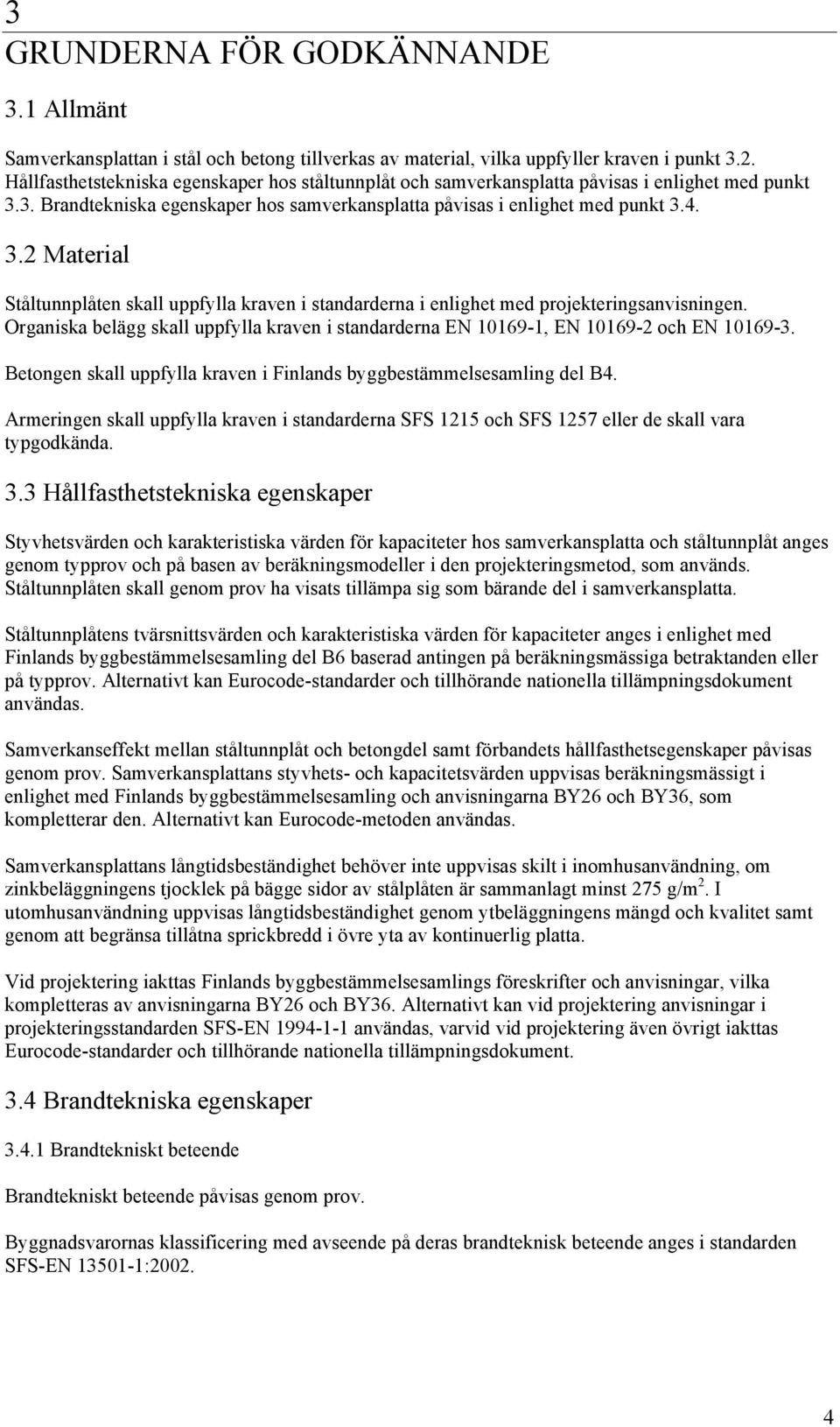 3
GRUNDERNA FÖR GODKÄNNANDE

3.1 Allmänt

Samverkansplattan i stål och betong tillverkas av material, vilka uppfyller kraven i punkt 3.2. Hållfasthetstekniska egenskaper hos ståltunnplåt och samverkansplatta påvisas i enlighet med punkt 3.3. Brandtekniska egenskaper hos samverkansplatta påvisas i enlighet med punkt 3.4.

3.2 Material

Ståltunnplåten skall uppfylla kraven i standarderna i enlighet med projekteringsanvisningen. Organiska belägg skall uppfylla kraven i standarderna EN 10169-1, EN 10169-2 och EN 10169-3.

Betongen skall uppfylla kraven i Finlands byggbestämmelsesamling del B4.

Armeringen skall uppfylla kraven i standarderna SFS 1215 och SFS 1257 eller de skall vara typgodkända.

3.3 Hållfasthetstekniska egenskaper

Styvhetsvärden och karakteristiska värden för kapaciteter hos samverkansplatta och ståltunnplåt anges genom typprov och på basen av beräkningsmodeller i den projekteringsmetod, som används. Ståltunnplåten skall genom prov ha visats tillämpa sig som bärande del i samverkansplatta.

Ståltunnplåtens tvärsnittsvärden och karakteristiska värden för kapaciteter anges i enlighet med Finlands byggbestämmelsesamling del B6 baserad antingen på beräkningsmässiga betraktanden eller på typprov. Alternativt kan Eurocode-standarder och tillhörande nationella tillämpningsdokument användas.

Samverkanseffekt mellan ståltunnplåt och betongdel samt förbandets hållfasthetsegenskaper påvisas genom prov. Samverkansplattans styvhets- och kapacitetsvärden uppvisas beräkningsmässigt i enlighet med Finlands byggbestämmelsesamling och anvisningarna BY26 och BY36, som kompletterar den. Alternativt kan Eurocode-metoden användas.

Samverkansplattans långtidsbeständighet behöver inte uppvisas skilt i inomhusanvändning, om zinkbeläggningens tjocklek på bägge sidor av stålplåten är sammanlagt minst 275 g/m$^2$. I utomhusanvändning uppvisas långtidsbeständighet genom ytbeläggningens mängd och kvalitet samt genom att begränsa tillåtna sprickbredd i övre yta av kontinuerlig platta.

Vid projektering iakttas Finlands byggbestämmelsesamlings föreskrifter och anvisningar, vilka kompletteras av anvisningarna BY26 och BY36. Alternativt kan vid projektering anvisningar i projekteringsstandarden SFS-EN 1994-1-1 användas, varvid vid projektering även övrigt iakttas Eurocode-standarder och tillhörande nationella tillämpningsdokument.

3.4 Brandtekniska egenskaper

3.4.1 Brandtekniskt beteende

Brandtekniskt beteende påvisas genom prov.

Byggnadsvarornas klassificering med avseende på deras brandteknisk beteende anges i standarden SFS-EN 13501-1:2002.

4